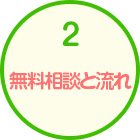 2

無料相談と流れ